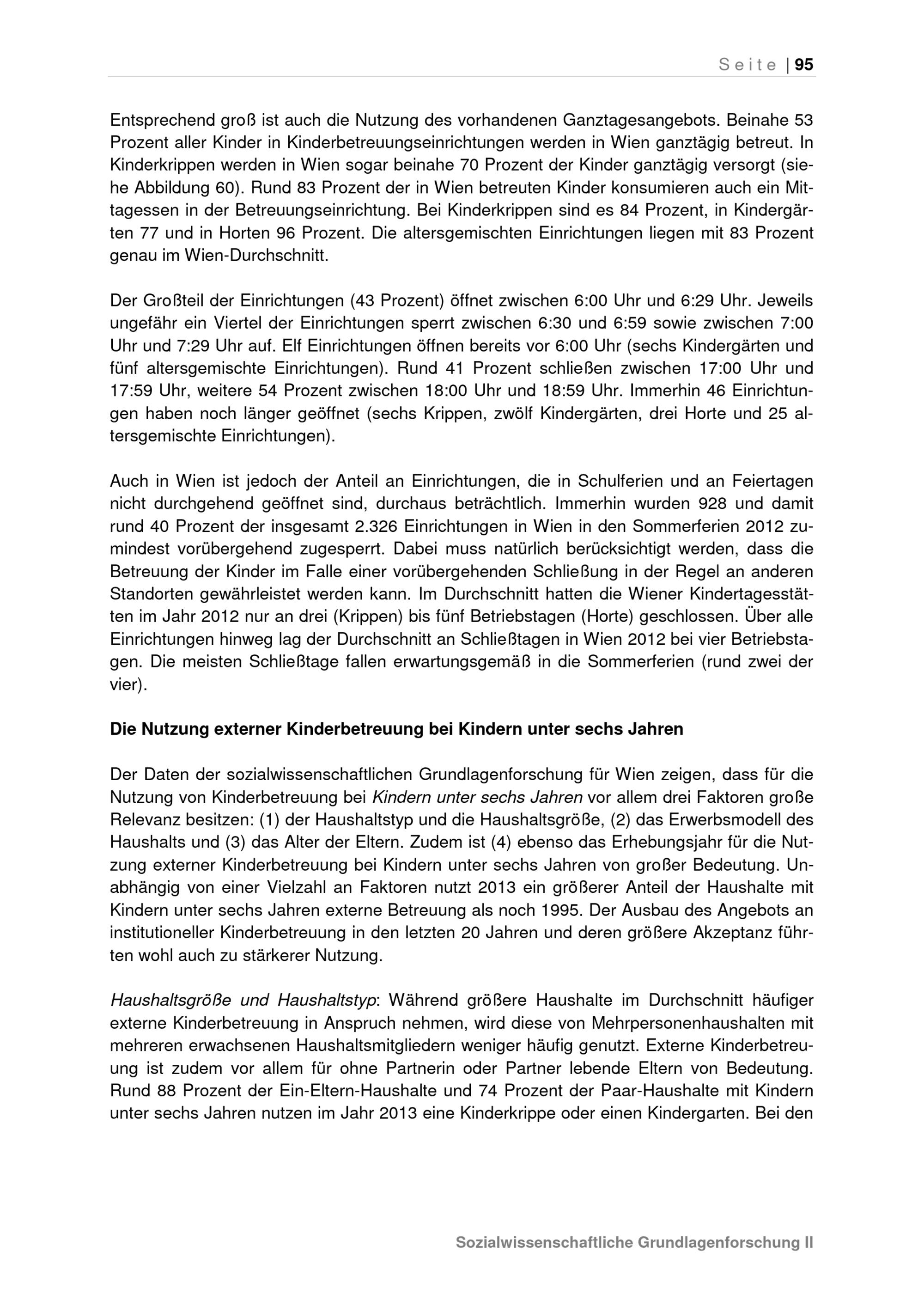 Seite | 95

Entsprechend groß ist auch die Nutzung des vorhandenen Ganztagesangebots. Beinahe 53 Prozent aller Kinder in Kinderbetreuungseinrichtungen werden in Wien ganztägig betreut. In Kinderkrippen werden in Wien sogar beinahe 70 Prozent der Kinder ganztägig versorgt (siehe Abbildung 60). Rund 83 Prozent der in Wien betreuten Kinder konsumieren auch ein Mittagessen in der Betreuungseinrichtung. Bei Kinderkrippen sind es 84 Prozent, in Kindergärten 77 und in Horten 96 Prozent. Die altersgemischten Einrichtungen liegen mit 83 Prozent genau im Wien-Durchschnitt.

Der Großteil der Einrichtungen (43 Prozent) öffnet zwischen 6:00 Uhr und 6:29 Uhr. Jeweils ungefähr ein Viertel der Einrichtungen sperrt zwischen 6:30 und 6:59 sowie zwischen 7:00 Uhr und 7:29 Uhr auf. Elf Einrichtungen öffnen bereits vor 6:00 Uhr (sechs Kindergärten und fünf altersgemischte Einrichtungen). Rund 41 Prozent schließen zwischen 17:00 Uhr und 17:59 Uhr, weitere 54 Prozent zwischen 18:00 Uhr und 18:59 Uhr. Immerhin 46 Einrichtungen haben noch länger geöffnet (sechs Krippen, zwölf Kindergärten, drei Horte und 25 altersgemischte Einrichtungen).

Auch in Wien ist jedoch der Anteil an Einrichtungen, die in Schulferien und an Feiertagen nicht durchgehend geöffnet sind, durchaus beträchtlich. Immerhin wurden 928 und damit rund 40 Prozent der insgesamt 2.326 Einrichtungen in Wien in den Sommerferien 2012 zumindest vorübergehend zugesperrt. Dabei muss natürlich berücksichtigt werden, dass die Betreuung der Kinder im Falle einer vorübergehenden Schließung in der Regel an anderen Standorten gewährleistet werden kann. Im Durchschnitt hatten die Wiener Kindertagesstätten im Jahr 2012 nur an drei (Krippen) bis fünf Betriebstagen (Horte) geschlossen. Über alle Einrichtungen hinweg lag der Durchschnitt an Schließtagen in Wien 2012 bei vier Betriebstagen. Die meisten Schließtage fallen erwartungsgemäß in die Sommerferien (rund zwei der vier).

Die Nutzung externer Kinderbetreuung bei Kindern unter sechs Jahren

Der Daten der sozialwissenschaftlichen Grundlagenforschung für Wien zeigen, dass für die Nutzung von Kinderbetreuung bei Kindern unter sechs Jahren vor allem drei Faktoren große Relevanz besitzen: (1) der Haushaltstyp und die Haushaltsgröße, (2) das Erwerbsmodell des Haushalts und (3) das Alter der Eltern. Zudem ist (4) ebenso das Erhebungsjahr für die Nutzung externer Kinderbetreuung bei Kindern unter sechs Jahren von großer Bedeutung. Unabhängig von einer Vielzahl an Faktoren nutzt 2013 ein größerer Anteil der Haushalte mit Kindern unter sechs Jahren externe Betreuung als noch 1995. Der Ausbau des Angebots an institutioneller Kinderbetreuung in den letzten 20 Jahren und deren größere Akzeptanz führten wohl auch zu stärkerer Nutzung.

Haushaltsgröße und Haushaltstyp: Während größere Haushalte im Durchschnitt häufiger externe Kinderbetreuung in Anspruch nehmen, wird diese von Mehrpersonenhaushalten mit mehreren erwachsenen Haushaltsmitgliedern weniger häufig genutzt. Externe Kinderbetreuung ist zudem vor allem für ohne Partnerin oder Partner lebende Eltern von Bedeutung. Rund 88 Prozent der Ein-Eltern-Haushalte und 74 Prozent der Paar-Haushalte mit Kindern unter sechs Jahren nutzen im Jahr 2013 eine Kinderkrippe oder einen Kindergarten. Bei den

Sozialwissenschaftliche Grundlagenforschung II